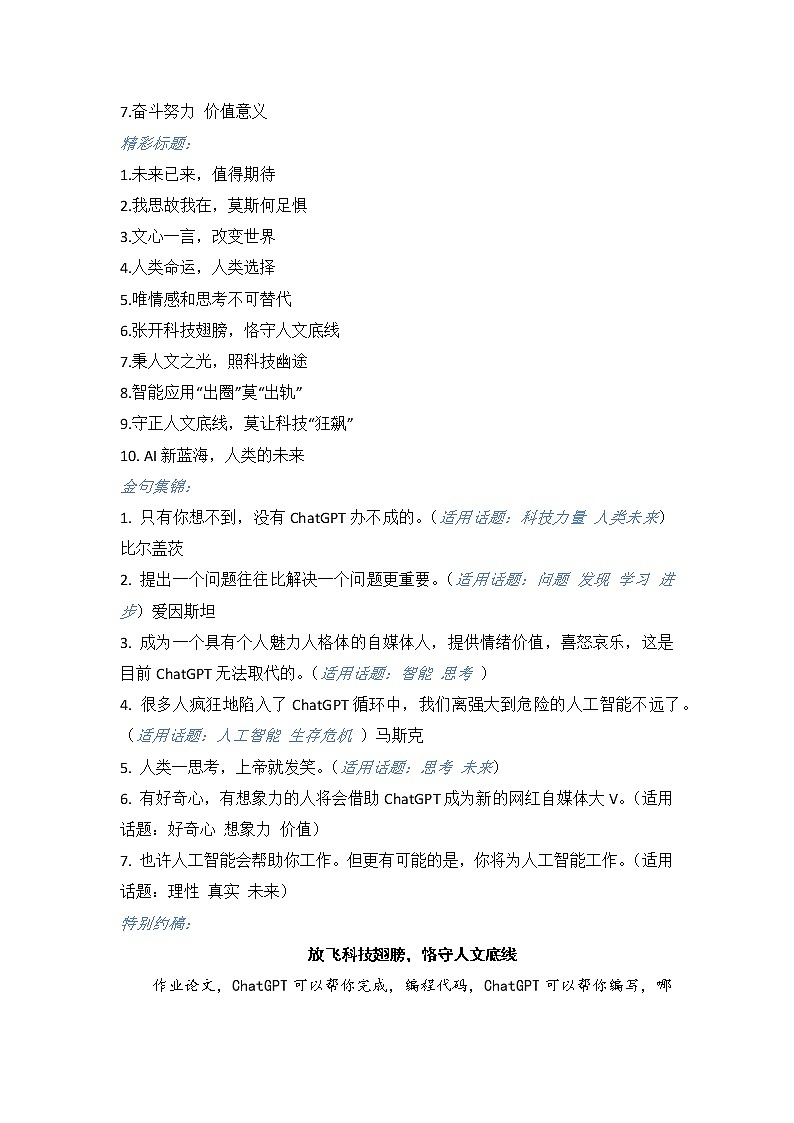 7.奋斗努力 价值意义

精彩标题:

1.未来已来，值得期待

2.我思故我在，莫斯何足惧

3.文心一言，改变世界

4.人类命运，人类选择

5.唯情感和思考不可替代

6.张开科技翅膀，恪守人文底线

7.秉人文之光，照科技幽途

8.智能应用“出圈”莫“出轨”

9.守正人文底线，莫让科技“狂飙”

10. AI 新蓝海，人类的未来

金句集锦:

1. 只有你想不到，没有 ChatGPT 办不成的。（适用话题：科技力量 人类未来）比尔盖茨

2. 提出一个问题往往比解决一个问题更重要。（适用话题：问题 发现 学习 进步）爱因斯坦

3. 成为一个具有个人魅力人格体的自媒体人，提供情绪价值，喜怒哀乐，这是目前 ChatGPT 无法取代的。（适用话题：智能 思考 ）

4. 很多人疯狂地陷入了 ChatGPT 循环中，我们离强大到危险的人工智能不远了。（适用话题：人工智能 生存危机 ）马斯克

5. 人类一思考，上帝就发笑。（适用话题：思考 未来）

6. 有好奇心，有想象力的人将会借助 ChatGPT 成为新的网红自媒体大 V。（适用话题：好奇心 想象力 价值）

7. 也许人工智能会帮助你工作。但更有可能的是，你将为人工智能工作。（适用话题：理性 真实 未来）

特别约稿:

放飞科技翅膀，恪守人文底线

作业论文，ChatGPT 可以帮你完成，编程代码，ChatGPT 可以帮你编写，哪